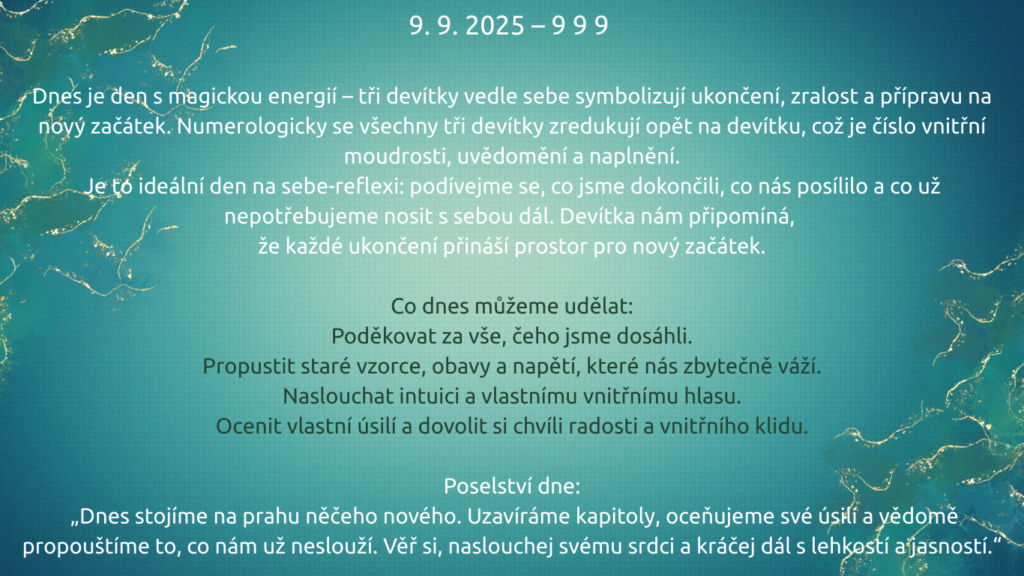 9. 9. 2025 – 9 9 9

Dnes je den s magickou energií – tři devítky vedle sebe symbolizují ukončení, zralost a přípravu na nový začátek. Numerologicky se všechny tři devítky zredukují opět na devítku, což je číslo vnitřní moudrosti, uvědomění a naplnění.
Je to ideální den na sebe-reflexi: podívejme se, co jsme dokončili, co nás posílilo a co už nepotřebujeme nosit s sebou dál. Devítka nám připomíná, že každé ukončení přináší prostor pro nový začátek.

Co dnes můžeme udělat:
Poděkovat za vše, čeho jsme dosáhli.
Propustit staré vzorce, obavy a napětí, které nás zbytečně váží.
Naslouchat intuici a vlastnímu vnitřnímu hlasu.
Ocenit vlastní úsilí a dovolit si chvíli radosti a vnitřního klidu.

Poselství dne:
„Dnes stojíme na prahu něčeho nového. Uzavíráme kapitoly, oceňujeme své úsilí a vědomě propouštíme to, co nám už neslouží. Věř si, naslouchej svému srdci a kráčej dál s lehkostí a jasností."